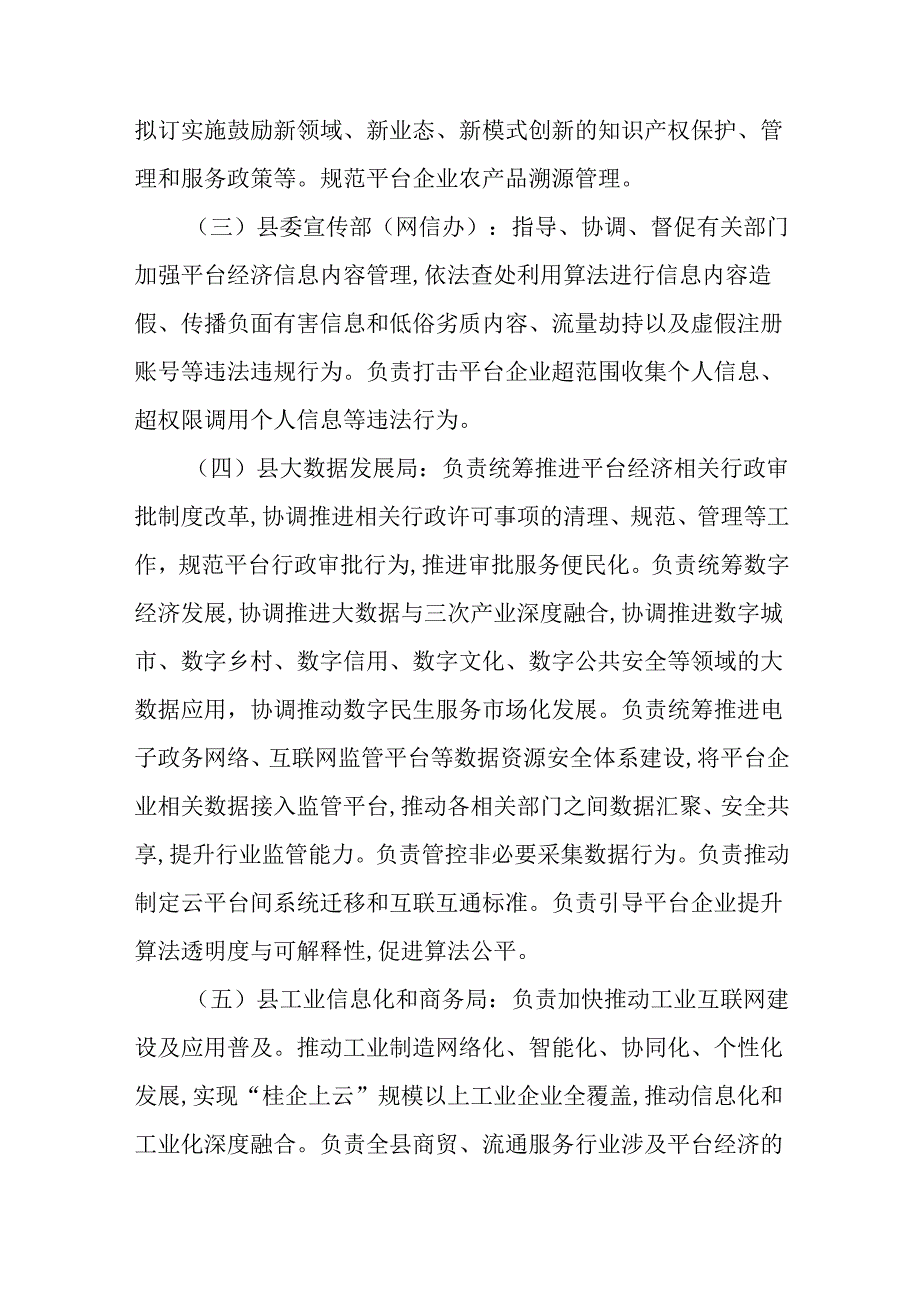 拟订实施鼓励新领域、新业态、新模式创新的知识产权保护、管理和服务政策等。规范平台企业农产品溯源管理。

（三）县委宣传部（网信办）：指导、协调、督促有关部门加强平台经济信息内容管理,依法查处利用算法进行信息内容造假、传播负面有害信息和低俗劣质内容、流量劫持以及虚假注册账号等违法违规行为。负责打击平台企业超范围收集个人信息、超权限调用个人信息等违法行为。

（四）县大数据发展局：负责统筹推进平台经济相关行政审批制度改革,协调推进相关行政许可事项的清理、规范、管理等工作，规范平台行政审批行为,推进审批服务便民化。负责统筹数字经济发展,协调推进大数据与三次产业深度融合,协调推进数字城市、数字乡村、数字信用、数字文化、数字公共安全等领域的大数据应用，协调推动数字民生服务市场化发展。负责统筹推进电子政务网络、互联网监管平台等数据资源安全体系建设,将平台企业相关数据接入监管平台,推动各相关部门之间数据汇聚、安全共享,提升行业监管能力。负责管控非必要采集数据行为。负责推动制定云平台间系统迁移和互联互通标准。负责引导平台企业提升算法透明度与可解释性,促进算法公平。

（五）县工业信息化和商务局：负责加快推动工业互联网建设及应用普及。推动工业制造网络化、智能化、协同化、个性化发展,实现“桂企上云”规模以上工业企业全覆盖,推动信息化和工业化深度融合。负责全县商贸、流通服务行业涉及平台经济的